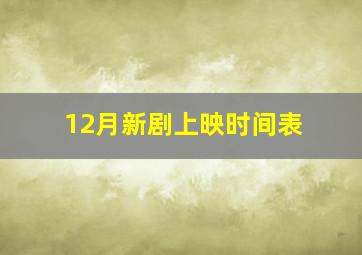 12月新剧上映时间表